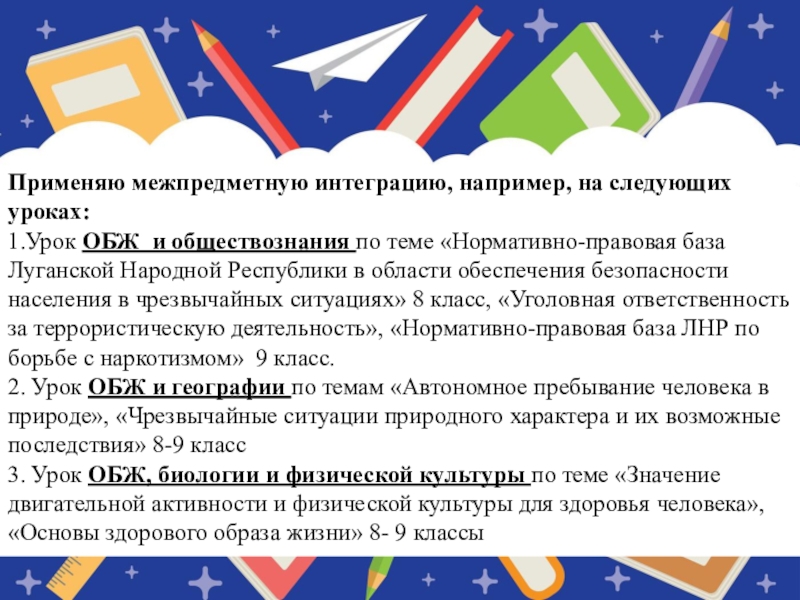 Применяю межпредметную интеграцию, например, на следующих уроках:

1.Урок ОБЖ и обществознания по теме «Нормативно-правовая база Луганской Народной Республики в области обеспечения безопасности населения в чрезвычайных ситуациях» 8 класс, «Уголовная ответственность за террористическую деятельность», «Нормативно-правовая база ЛНР по борьбе с наркотизмом» 9 класс.

2. Урок ОБЖ и географии по темам «Автономное пребывание человека в природе», «Чрезвычайные ситуации природного характера и их возможные последствия» 8-9 класс

3. Урок ОБЖ, биологии и физической культуры по теме «Значение двигательной активности и физической культуры для здоровья человека», «Основы здорового образа жизни» 8- 9 классы